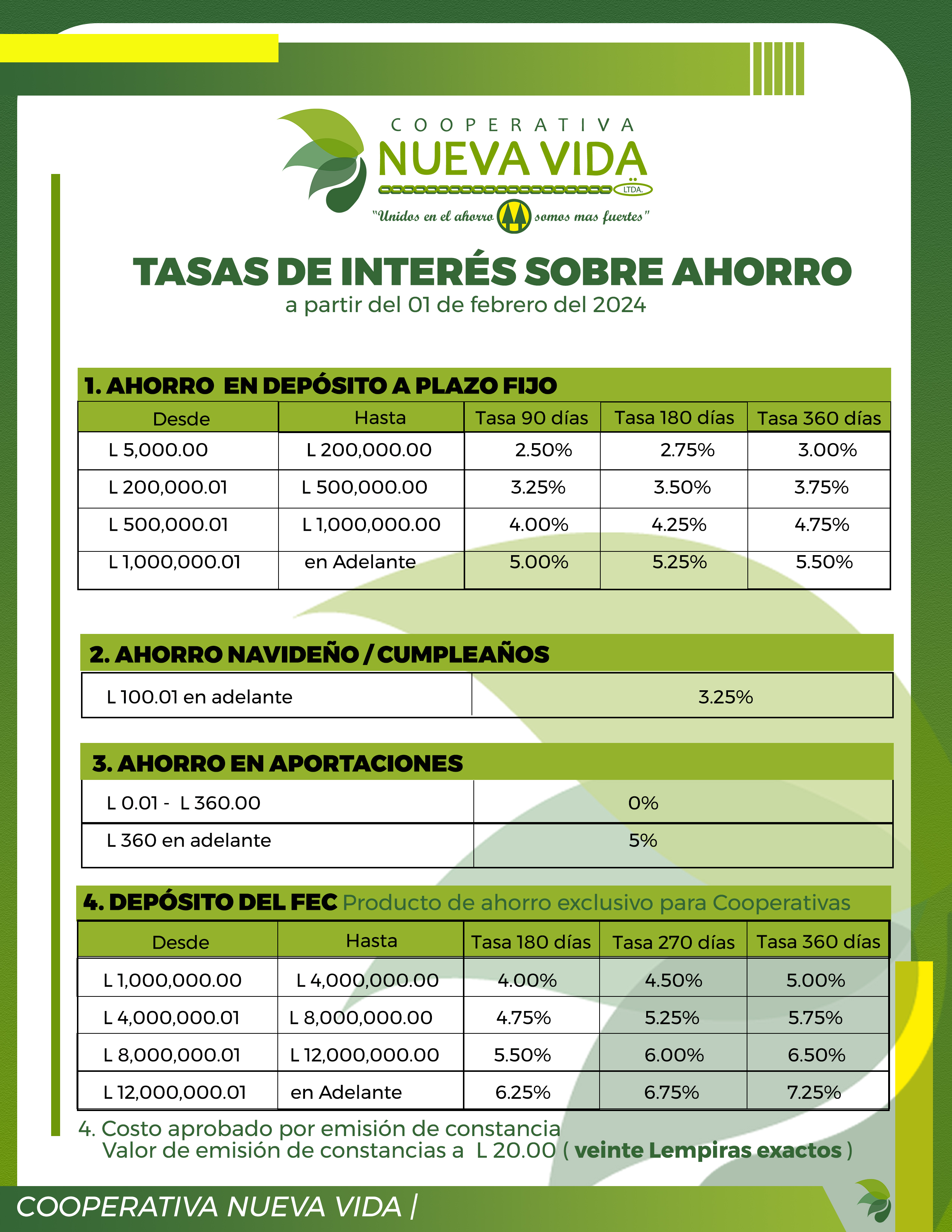 COOPERATIVA
NUEVA VIDA
LTDA.
"Unidos en el ahorro somos mas fuertes"

TASAS DE INTERÉS SOBRE AHORRO
a partir del 01 de febrero del 2024

1. AHORRO EN DEPÓSITO A PLAZO FIJO

| Desde | Hasta | Tasa 90 días | Tasa 180 días | Tasa 360 días |
|---|---|---|---|---|
| L 5,000.00 | L 200,000.00 | 2.50% | 2.75% | 3.00% |
| L 200,000.01 | L 500,000.00 | 3.25% | 3.50% | 3.75% |
| L 500,000.01 | L 1,000,000.00 | 4.00% | 4.25% | 4.75% |
| L 1,000,000.01 | en Adelante | 5.00% | 5.25% | 5.50% |

2. AHORRO NAVIDEÑO / CUMPLEAÑOS

| L 100.01 en adelante | 3.25% |
|---|---|

3. AHORRO EN APORTACIONES

| L 0.01 - L 360.00 | 0% |
|---|---|
| L 360 en adelante | 5% |

4. DEPÓSITO DEL FEC Producto de ahorro exclusivo para Cooperativas

| Desde | Hasta | Tasa 180 días | Tasa 270 días | Tasa 360 días |
|---|---|---|---|---|
| L 1,000,000.00 | L 4,000,000.00 | 4.00% | 4.50% | 5.00% |
| L 4,000,000.01 | L 8,000,000.00 | 4.75% | 5.25% | 5.75% |
| L 8,000,000.01 | L 12,000,000.00 | 5.50% | 6.00% | 6.50% |
| L 12,000,000.01 | en Adelante | 6.25% | 6.75% | 7.25% |

4. Costo aprobado por emisión de constancia
Valor de emisión de constancias a L 20.00 ( veinte Lempiras exactos )

COOPERATIVA NUEVA VIDA |